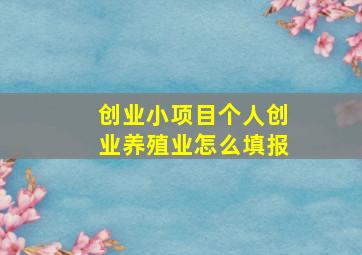 创业小项目个人创业养殖业怎么填报